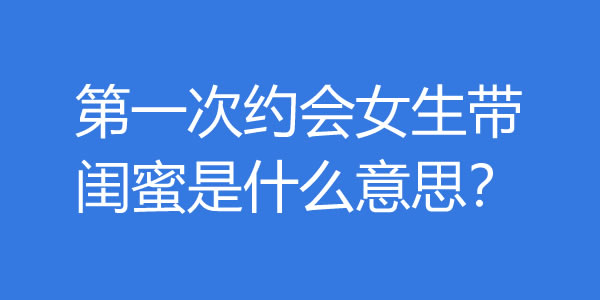 第一次约会女生带闺蜜是什么意思？